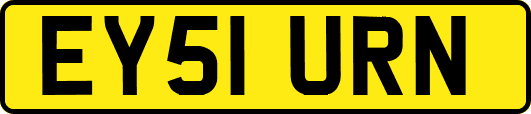 EY51 URN